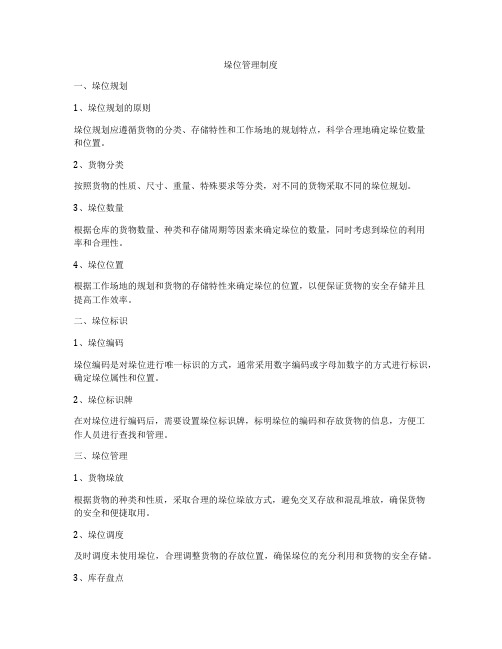 垛位管理制度

一、垛位规划

1、垛位规划的原则

垛位规划应遵循货物的分类、存储特性和工作场地的规划特点，科学合理地确定垛位数量和位置。

2、货物分类

按照货物的性质、尺寸、重量、特殊要求等分类，对不同的货物采取不同的垛位规划。

3、垛位数量

根据仓库的货物数量、种类和存储周期等因素来确定垛位的数量，同时考虑到垛位的利用率和合理性。

4、垛位位置

根据工作场地的规划和货物的存储特性来确定垛位的位置，以便保证货物的安全存储并且提高工作效率。

二、垛位标识

1、垛位编码

垛位编码是对垛位进行唯一标识的方式，通常采用数字编码或字母加数字的方式进行标识，确定垛位属性和位置。

2、垛位标识牌

在对垛位进行编码后，需要设置垛位标识牌，标明垛位的编码和存放货物的信息，方便工作人员进行查找和管理。

三、垛位管理

1、货物垛放

根据货物的种类和性质，采取合理的垛位垛放方式，避免交叉存放和混乱堆放，确保货物的安全和便捷取用。

2、垛位调度

及时调度未使用垛位，合理调整货物的存放位置，确保垛位的充分利用和货物的安全存储。

3、库存盘点